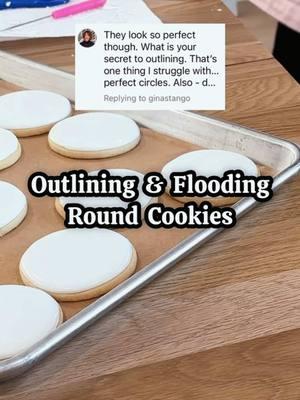 They look so perfect though. What is your secret to outlining. That's one thing I struggle with... perfect circles. Also - d...

Replying to ginastango

Outlining & Flooding Round Cookies